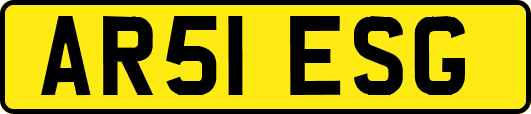 AR51 ESG